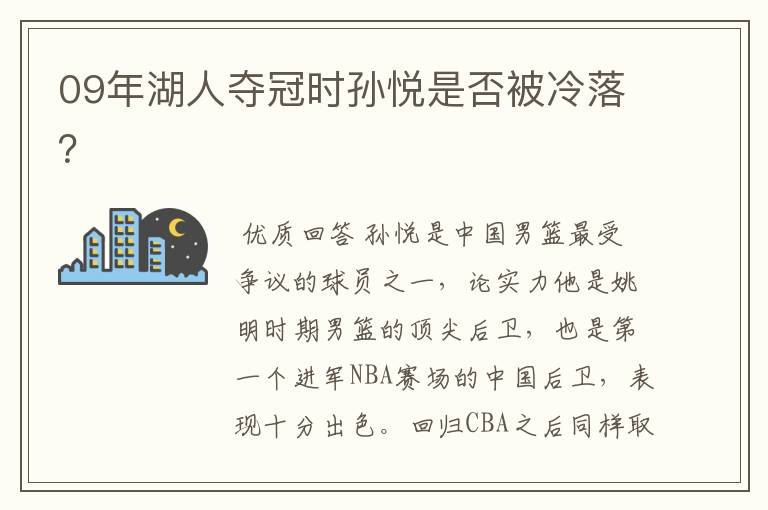 09年湖人夺冠时孙悦是否被冷落?

优质回答 孙悦是中国男篮最受争议的球员之一，论实力他是姚明时期男篮的顶尖后卫，也是第一个进军NBA赛场的中国后卫，表现十分出色。回归CBA之后同样取